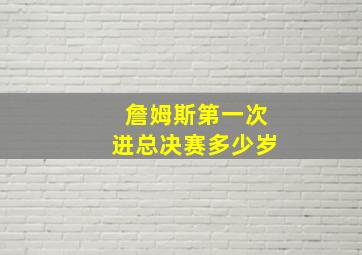 詹姆斯第一次
进总决赛多少岁